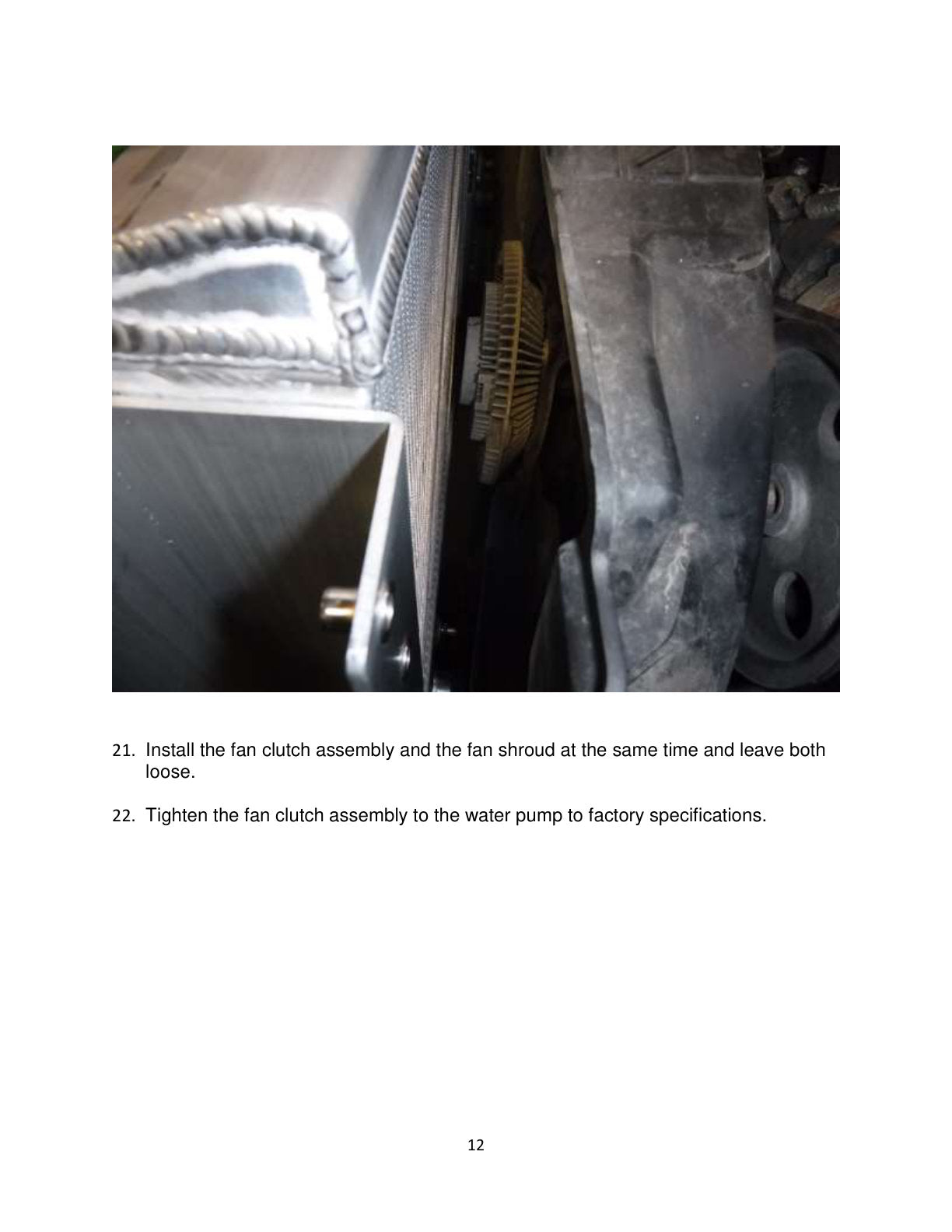 21. Install the fan clutch assembly and the fan shroud at the same time and leave both loose.

22. Tighten the fan clutch assembly to the water pump to factory specifications.

12